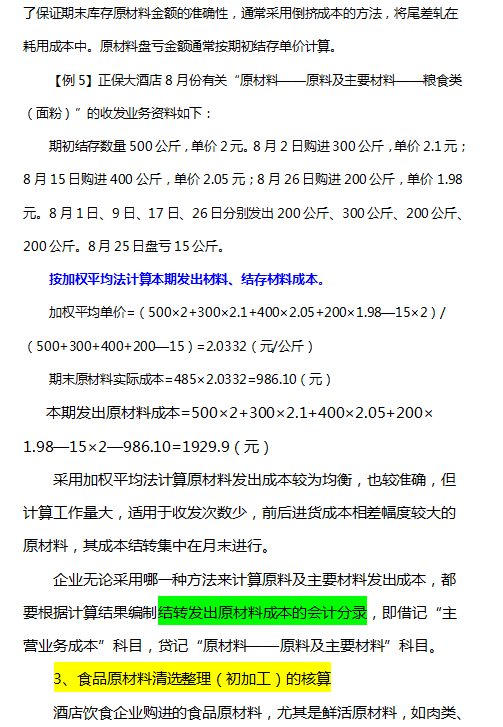 了保证期末库存原材料金额的准确性，通常采用倒挤成本的方法，将尾差轧在耗用成本中。原材料盘亏金额通常按期初结存单价计算。

【例 5】正保大酒店 8 月份有关“原材料——原料及主要材料——粮食类（面粉）”的收发业务资料如下：

期初结存数量 500 公斤，单价 2 元。8 月 2 日购进 300 公斤，单价 2.1 元；8 月 15 日购进 400 公斤，单价 2.05 元；8 月 26 日购进 200 公斤，单价 1.98 元。8 月 1 日、9 日、17 日、26 日分别发出 200 公斤、300 公斤、200 公斤、200 公斤。8 月 25 日盘亏 15 公斤。

按加权平均法计算本期发出材料、结存材料成本。

加权平均单价=（500×2+300×2.1+400×2.05+200×1.98—15×2）/（500+300+400+200—15）=2.0332（元/公斤）

期末原材料实际成本=485×2.0332=986.10（元）

本期发出原材料成本=500×2+300×2.1+400×2.05+200×1.98—15×2—986.10=1929.9（元）

采用加权平均法计算原材料发出成本较为均衡，也较准确，但计算工作量大，适用于收发次数少，前后进货成本相差幅度较大的原材料，其成本结转集中在月末进行。

企业无论采用哪一种方法来计算原料及主要材料发出成本，都要根据计算结果编制结转发出原材料成本的会计分录，即借记“主营业务成本”科目，贷记“原材料——原料及主要材料”科目。

3、食品原材料清选整理（初加工）的核算

酒店饮食企业购进的食品原材料，尤其是鲜活原材料，如肉类、